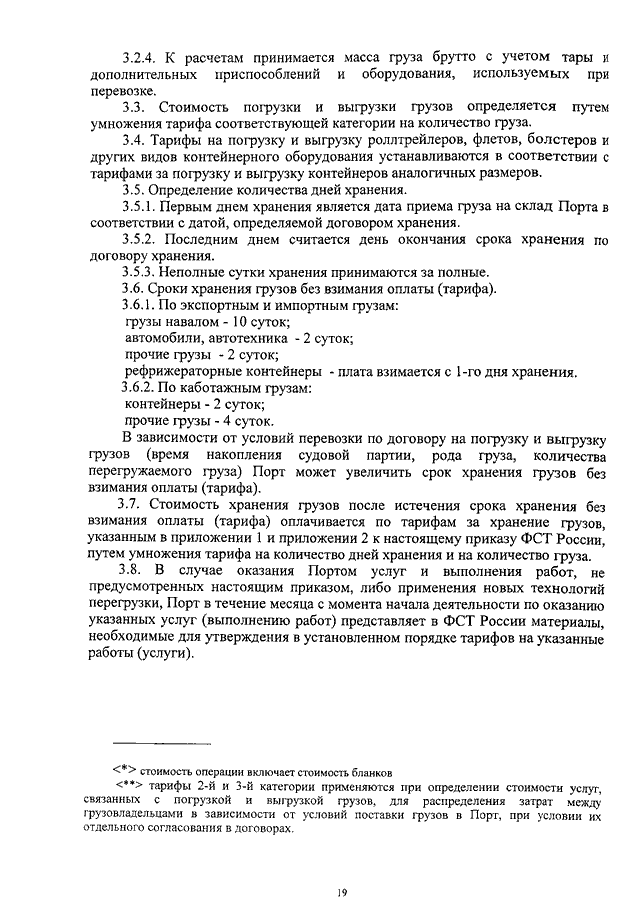 3.2.4. К расчетам принимается масса груза брутто с учетом тары и дополнительных приспособлений и оборудования, используемых при перевозке.

3.3. Стоимость погрузки и выгрузки грузов определяется путем умножения тарифа соответствующей категории на количество груза.

3.4. Тарифы на погрузку и выгрузку роллтрейлеров, флетов, болстеров и других видов контейнерного оборудования устанавливаются в соответствии с тарифами за погрузку и выгрузку контейнеров аналогичных размеров.

3.5. Определение количества дней хранения.

3.5.1. Первым днем хранения является дата приема груза на склад Порта в соответствии с датой, определяемой договором хранения.

3.5.2. Последним днем считается день окончания срока хранения по договору хранения.

3.5.3. Неполные сутки хранения принимаются за полные.

3.6. Сроки хранения грузов без взимания оплаты (тарифа).

3.6.1. По экспортным и импортным грузам:

грузы навалом - 10 суток;

автомобили, автотехника - 2 суток;

прочие грузы - 2 суток;

рефрижераторные контейнеры - плата взимается с 1-го дня хранения.

3.6.2. По каботажным грузам:

контейнеры - 2 суток;

прочие грузы - 4 суток.

В зависимости от условий перевозки по договору на погрузку и выгрузку грузов (время накопления судовой партии, рода груза, количества перегружаемого груза) Порт может увеличить срок хранения грузов без взимания оплаты (тарифа).

3.7. Стоимость хранения грузов после истечения срока хранения без взимания оплаты (тарифа) оплачивается по тарифам за хранение грузов, указанным в приложении 1 и приложении 2 к настоящему приказу ФСТ России, путем умножения тарифа на количество дней хранения и на количество груза.

3.8. В случае оказания Портом услуг и выполнения работ, не предусмотренных настоящим приказом, либо применения новых технологий перегрузки, Порт в течение месяца с момента начала деятельности по оказанию указанных услуг (выполнению работ) представляет в ФСТ России материалы, необходимые для утверждения в установленном порядке тарифов на указанные работы (услуги).

<*> стоимость операции включает стоимость бланков

<**> тарифы 2-й и 3-й категории применяются при определении стоимости услуг, связанных с погрузкой и выгрузкой грузов, для распределения затрат между грузовладельцами в зависимости от условий поставки грузов в Порт, при условии их отдельного согласования в договорах.

19